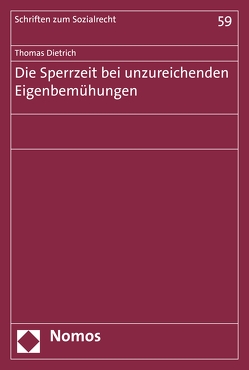 Schriften zum Sozialrecht 59

Thomas Dietrich

Die Sperrzeit bei unzureichenden Eigenbemühungen

Nomos